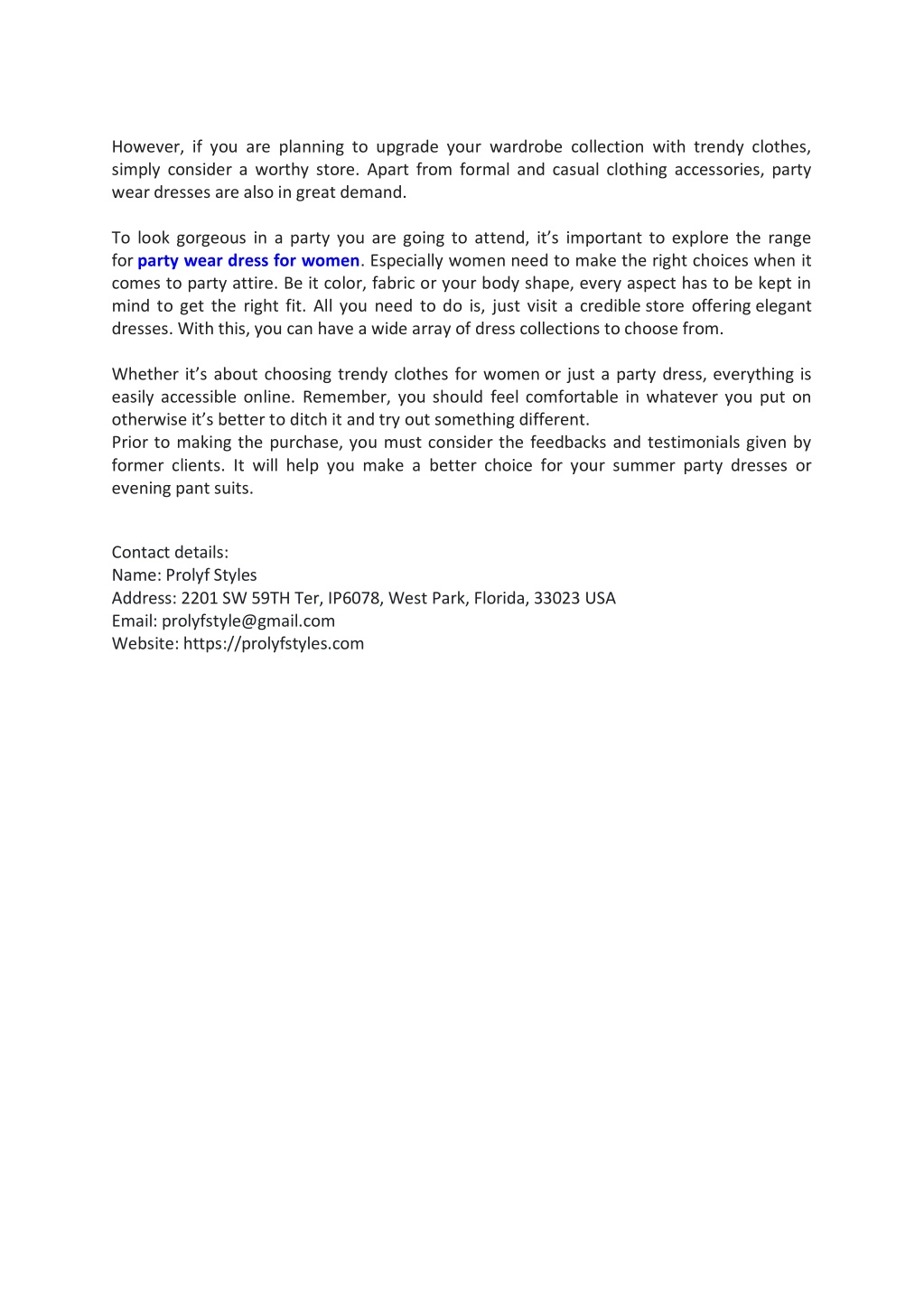 However, if you are planning to upgrade your wardrobe collection with trendy clothes, simply consider a worthy store. Apart from formal and casual clothing accessories, party wear dresses are also in great demand.

To look gorgeous in a party you are going to attend, it's important to explore the range for party wear dress for women. Especially women need to make the right choices when it comes to party attire. Be it color, fabric or your body shape, every aspect has to be kept in mind to get the right fit. All you need to do is, just visit a credible store offering elegant dresses. With this, you can have a wide array of dress collections to choose from.

Whether it's about choosing trendy clothes for women or just a party dress, everything is easily accessible online. Remember, you should feel comfortable in whatever you put on otherwise it's better to ditch it and try out something different.
Prior to making the purchase, you must consider the feedbacks and testimonials given by former clients. It will help you make a better choice for your summer party dresses or evening pant suits.

Contact details:
Name: Prolyf Styles
Address: 2201 SW 59TH Ter, IP6078, West Park, Florida, 33023 USA
Email: prolyfstyle@gmail.com
Website: https://prolyfstyles.com